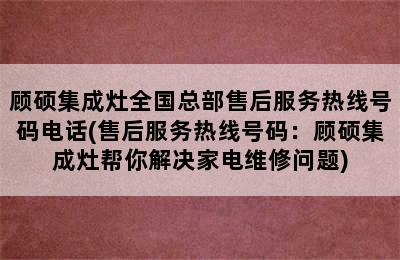 顾硕集成灶全国总部售后服务热线号码电话(售后服务热线号码：顾硕集成灶帮你解决家电维修问题)